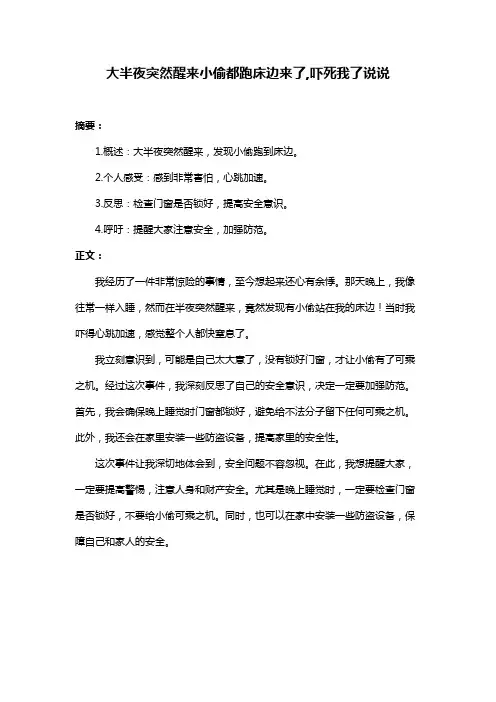 大半夜突然醒来小偷都跑床边来了,吓死我了说说

摘要：

1.概述：大半夜突然醒来，发现小偷跑到床边。

2.个人感受：感到非常害怕，心跳加速。

3.反思：检查门窗是否锁好，提高安全意识。

4.呼吁：提醒大家注意安全，加强防范。

正文：

我经历了一件非常惊险的事情，至今想起来还心有余悸。那天晚上，我像往常一样入睡，然而在半夜突然醒来，竟然发现有小偷站在我的床边！当时我吓得心跳加速，感觉整个人都快窒息了。

我立刻意识到，可能是自己太大意了，没有锁好门窗，才让小偷有了可乘之机。经过这次事件，我深刻反思了自己的安全意识，决定一定要加强防范。首先，我会确保晚上睡觉时门窗都锁好，避免给不法分子留下任何可乘之机。此外，我还会在家里安装一些防盗设备，提高家里的安全性。

这次事件让我深切地体会到，安全问题不容忽视。在此，我想提醒大家，一定要提高警惕，注意人身和财产安全。尤其是晚上睡觉时，一定要检查门窗是否锁好，不要给小偷可乘之机。同时，也可以在家中安装一些防盗设备，保障自己和家人的安全。